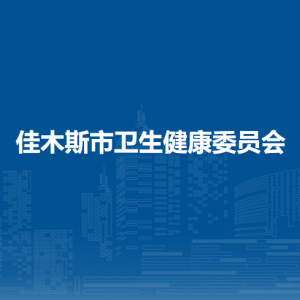 佳木斯市卫生健康委员会